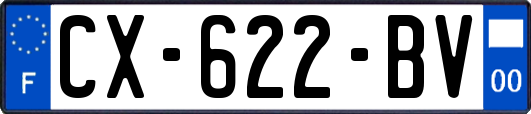 F
CX-622-BV
00